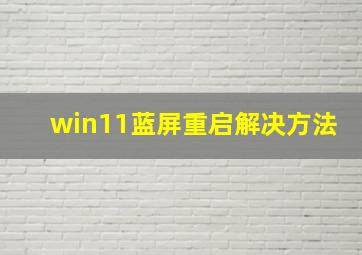 win11蓝屏重启解决方法